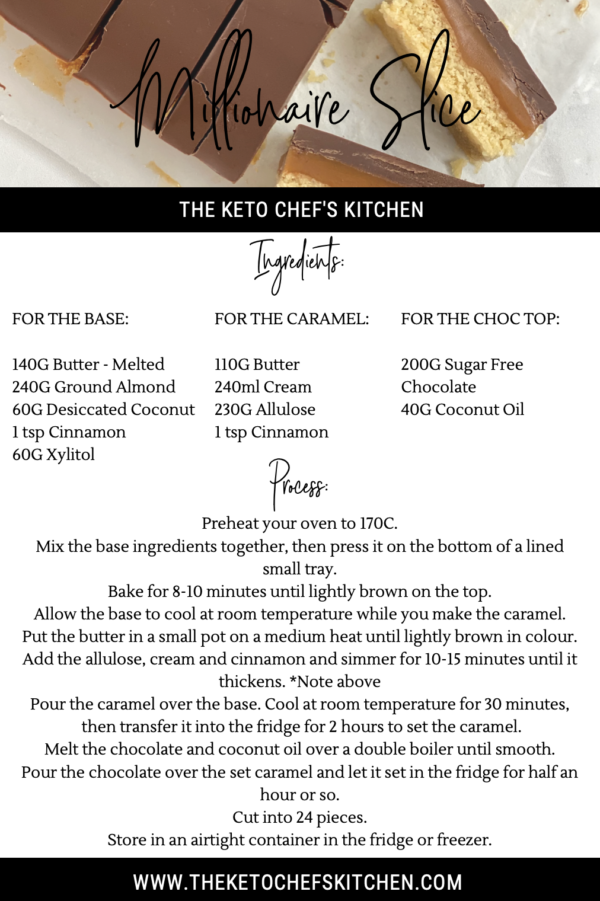 Millionaire Slice

THE KETO CHEF'S KITCHEN

Ingredients:

FOR THE BASE:

140G Butter - Melted
240G Ground Almond
60G Desiccated Coconut
1 tsp Cinnamon
60G Xylitol

FOR THE CARAMEL:

110G Butter
240ml Cream
230G Allulose
1 tsp Cinnamon

FOR THE CHOC TOP:

200G Sugar Free Chocolate
40G Coconut Oil

Process:

Preheat your oven to 170C.
Mix the base ingredients together, then press it on the bottom of a lined small tray.
Bake for 8-10 minutes until lightly brown on the top.
Allow the base to cool at room temperature while you make the caramel.
Put the butter in a small pot on a medium heat until lightly brown in colour.
Add the allulose, cream and cinnamon and simmer for 10-15 minutes until it thickens. *Note above
Pour the caramel over the base. Cool at room temperature for 30 minutes, then transfer it into the fridge for 2 hours to set the caramel.
Melt the chocolate and coconut oil over a double boiler until smooth.
Pour the chocolate over the set caramel and let it set in the fridge for half an hour or so.
Cut into 24 pieces.
Store in an airtight container in the fridge or freezer.

WWW.THEKETOCHEFSKITCHEN.COM